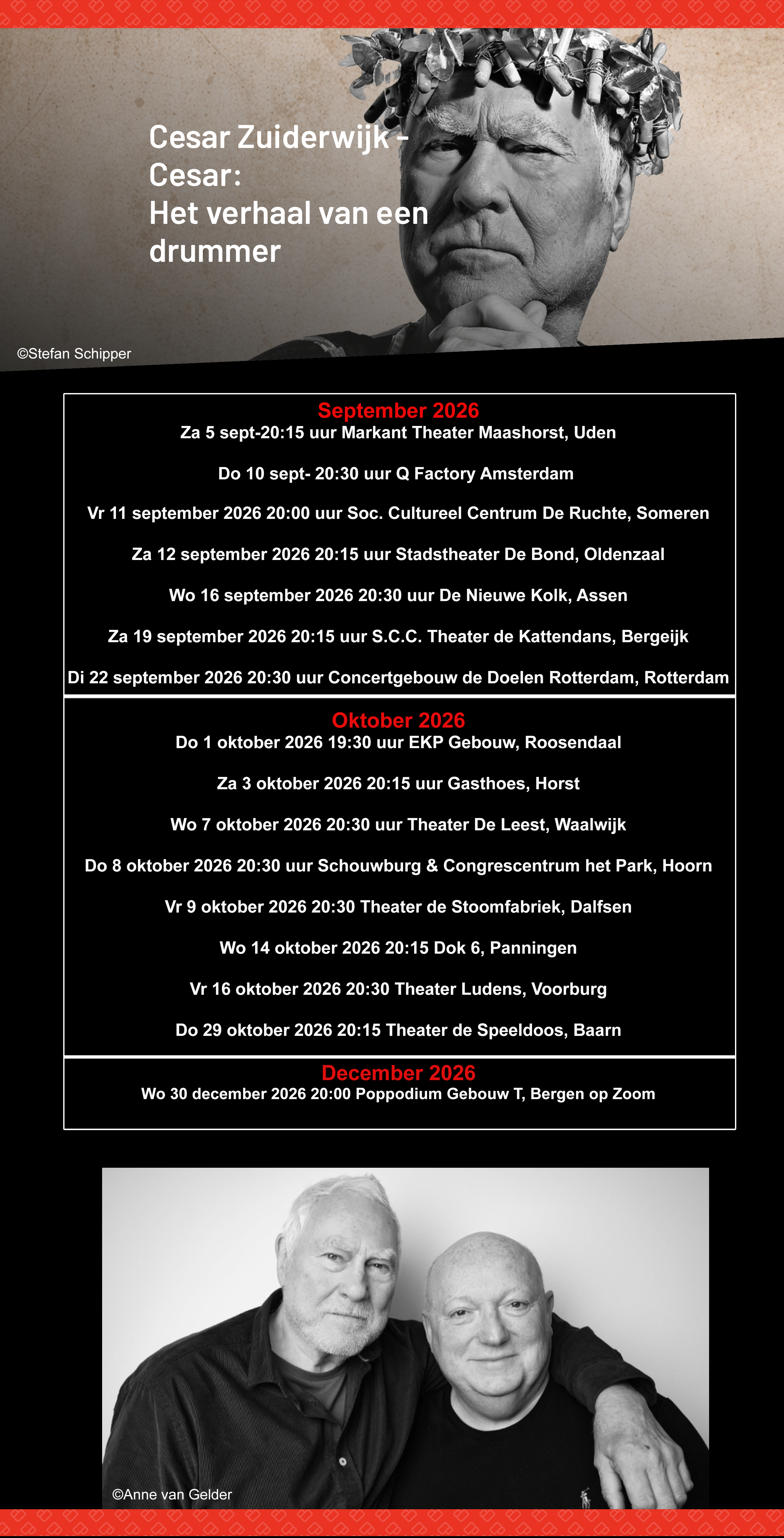 Cesar Zuiderwijk - Cesar:
Het verhaal van een drummer

©Stefan Schipper

September 2026
Za 5 sept-20:15 uur Markant Theater Maashorst, Uden

Do 10 sept- 20:30 uur Q Factory Amsterdam

Vr 11 september 2026 20:00 uur Soc. Cultureel Centrum De Ruchte, Someren

Za 12 september 2026 20:15 uur Stadstheater De Bond, Oldenzaal

Wo 16 september 2026 20:30 uur De Nieuwe Kolk, Assen

Za 19 september 2026 20:15 uur S.C.C. Theater de Kattendans, Bergeijk

Di 22 september 2026 20:30 uur Concertgebouw de Doelen Rotterdam, Rotterdam

Oktober 2026
Do 1 oktober 2026 19:30 uur EKP Gebouw, Roosendaal

Za 3 oktober 2026 20:15 uur Gasthoes, Horst

Wo 7 oktober 2026 20:30 uur Theater De Leest, Waalwijk

Do 8 oktober 2026 20:30 uur Schouwburg & Congrescentrum het Park, Hoorn

Vr 9 oktober 2026 20:30 Theater de Stoomfabriek, Dalfsen

Wo 14 oktober 2026 20:15 Dok 6, Panningen

Vr 16 oktober 2026 20:30 Theater Ludens, Voorburg

Do 29 oktober 2026 20:15 Theater de Speeldoos, Baarn

December 2026
Wo 30 december 2026 20:00 Poppodium Gebouw T, Bergen op Zoom

©Anne van Gelder